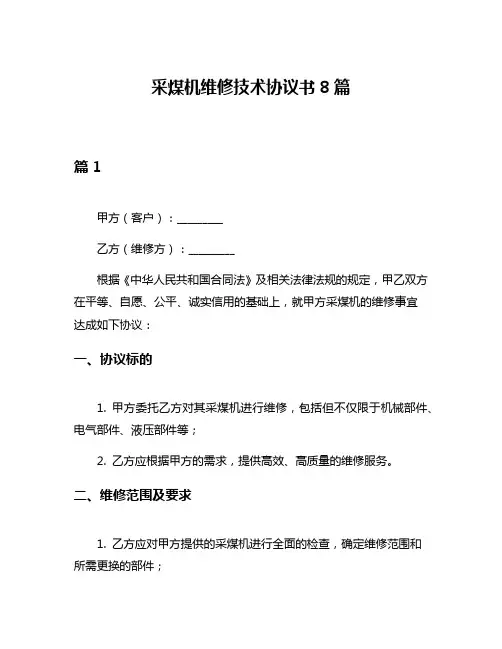 采煤机维修技术协议书 8 篇

篇 1

甲方（客户）：________

乙方（维修方）：________

根据《中华人民共和国合同法》及相关法律法规的规定，甲乙双方在平等、自愿、公平、诚实信用的基础上，就甲方采煤机的维修事宜达成如下协议：

一、协议标的

1. 甲方委托乙方对其采煤机进行维修，包括但不仅限于机械部件、电气部件、液压部件等；

2. 乙方应根据甲方的需求，提供高效、高质量的维修服务。

二、维修范围及要求

1. 乙方应对甲方提供的采煤机进行全面的检查，确定维修范围和所需更换的部件；